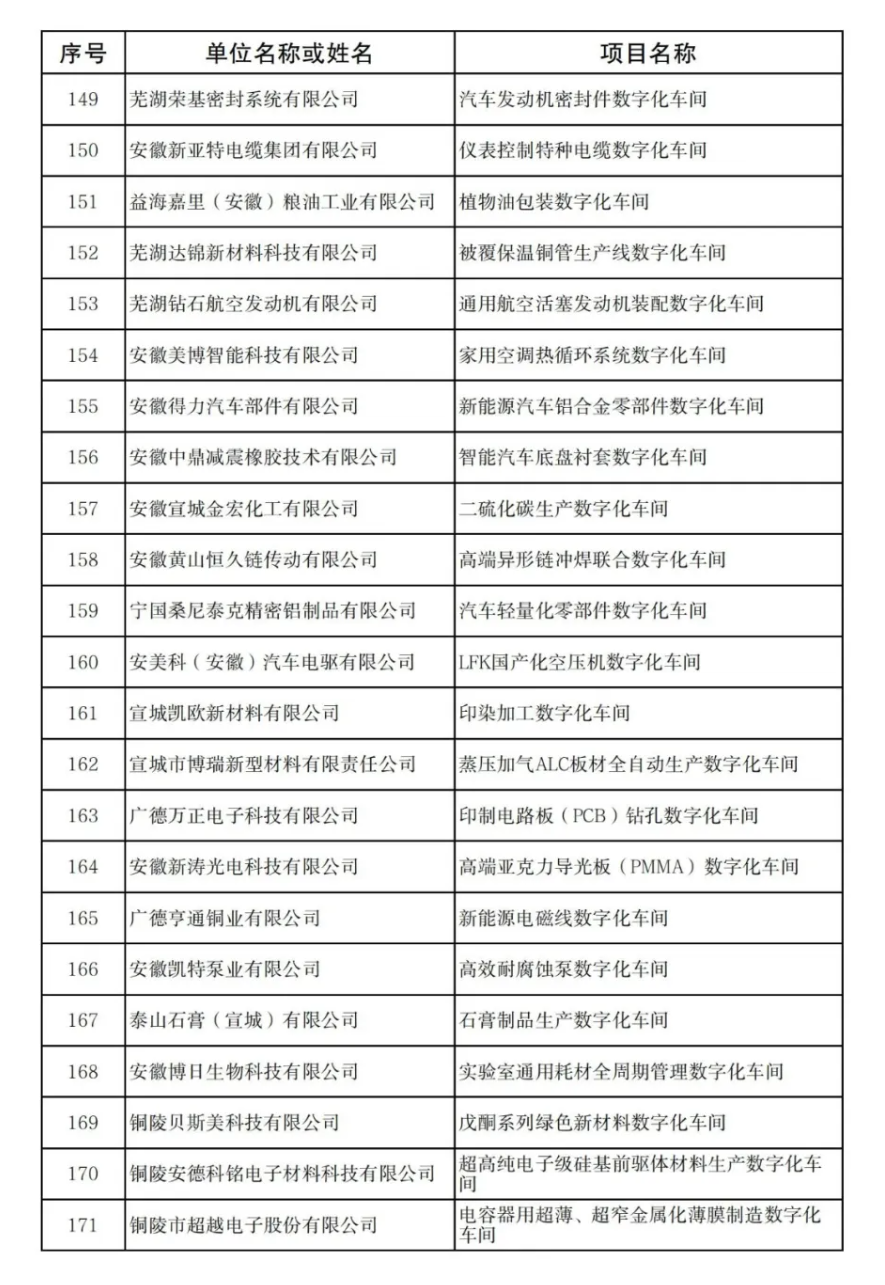 | 序号 | 单位名称或姓名 | 项目名称 |
|---|---|---|
| 149 | 芜湖荣基密封系统有限公司 | 汽车发动机密封件数字化车间 |
| 150 | 安徽新亚特电缆集团有限公司 | 仪表控制特种电缆数字化车间 |
| 151 | 益海嘉里（安徽）粮油工业有限公司 | 植物油包装数字化车间 |
| 152 | 芜湖达锦新材料科技有限公司 | 被覆保温铜管生产线数字化车间 |
| 153 | 芜湖钻石航空发动机有限公司 | 通用航空活塞发动机装配数字化车间 |
| 154 | 安徽美博智能科技有限公司 | 家用空调热循环系统数字化车间 |
| 155 | 安徽得力汽车部件有限公司 | 新能源汽车铝合金零部件数字化车间 |
| 156 | 安徽中鼎减震橡胶技术有限公司 | 智能汽车底盘衬套数字化车间 |
| 157 | 安徽宣城金宏化工有限公司 | 二硫化碳生产数字化车间 |
| 158 | 安徽黄山恒久链传动有限公司 | 高端异形链冲焊联合数字化车间 |
| 159 | 宁国桑尼泰克精密铝制品有限公司 | 汽车轻量化零部件数字化车间 |
| 160 | 安美科（安徽）汽车电驱有限公司 | LFK国产化空压机数字化车间 |
| 161 | 宣城凯欧新材料有限公司 | 印染加工数字化车间 |
| 162 | 宣城市博瑞新型材料有限责任公司 | 蒸压加气ALC板材全自动生产数字化车间 |
| 163 | 广德万正电子科技有限公司 | 印制电路板（PCB）钻孔数字化车间 |
| 164 | 安徽新涛光电科技有限公司 | 高端亚克力导光板（PMMA）数字化车间 |
| 165 | 广德亨通铜业有限公司 | 新能源电磁线数字化车间 |
| 166 | 安徽凯特泵业有限公司 | 高效耐腐蚀泵数字化车间 |
| 167 | 泰山石膏（宣城）有限公司 | 石膏制品生产数字化车间 |
| 168 | 安徽博日生物科技有限公司 | 实验室通用耗材全周期管理数字化车间 |
| 169 | 铜陵贝斯美科技有限公司 | 戊酮系列绿色新材料数字化车间 |
| 170 | 铜陵安德科铭电子材料科技有限公司 | 超高纯电子级硅基前驱体材料生产数字化车间 |
| 171 | 铜陵市超越电子股份有限公司 | 电容器用超薄、超窄金属化薄膜制造数字化车间 |